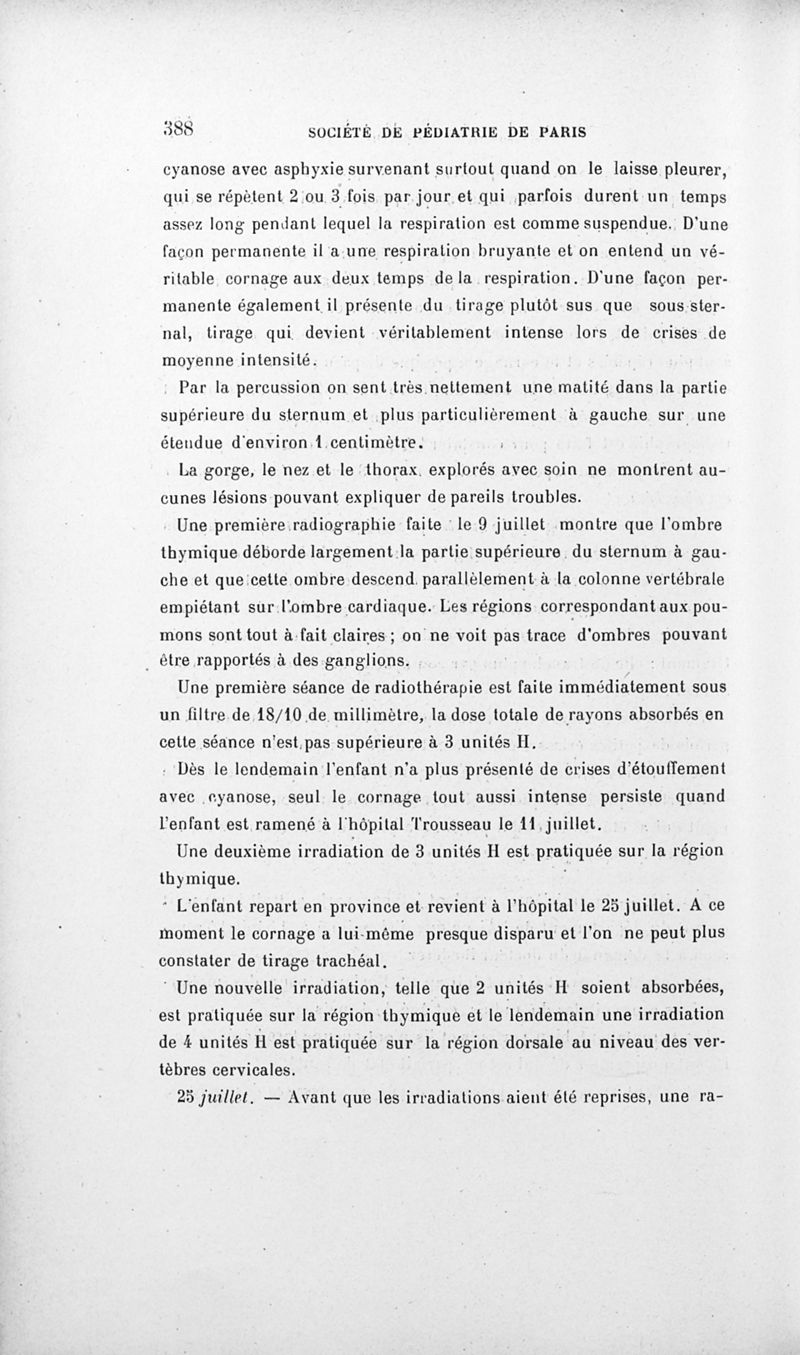 388 SOCIÉTÉ DE PÉDIATRIE DE PARIS

cyanose avec asphyxie survenant surtout quand on le laisse pleurer, qui se répètent 2 ou 3 fois par jour et qui parfois durent un temps assez long pendant lequel la respiration est comme suspendue. D'une façon permanente il a une respiration bruyante et on entend un véritable cornage aux deux temps de la respiration. D'une façon permanente également il présente du tirage plutôt sus que sous sternal, tirage qui devient véritablement intense lors de crises de moyenne intensité.

Par la percussion on sent très nettement une matité dans la partie supérieure du sternum et plus particulièrement à gauche sur une étendue d'environ 1 centimètre.

La gorge, le nez et le thorax explorés avec soin ne montrent aucunes lésions pouvant expliquer de pareils troubles.

Une première radiographie faite le 9 juillet montre que l'ombre thymique déborde largement la partie supérieure du sternum à gauche et que cette ombre descend parallèlement à la colonne vertébrale empiétant sur l'ombre cardiaque. Les régions correspondant aux poumons sont tout à fait claires ; on ne voit pas trace d'ombres pouvant être rapportés à des ganglions.

Une première séance de radiothérapie est faite immédiatement sous un filtre de 18/10 de millimètre, la dose totale de rayons absorbés en cette séance n'est pas supérieure à 3 unités H.

Dès le lendemain l'enfant n'a plus présenté de crises d'étouffement avec cyanose, seul le cornage tout aussi intense persiste quand l'enfant est ramené à l'hôpital Trousseau le 11 juillet.

Une deuxième irradiation de 3 unités H est pratiquée sur la région thymique.

L'enfant repart en province et revient à l'hôpital le 25 juillet. A ce moment le cornage a lui-même presque disparu et l'on ne peut plus constater de tirage trachéal.

Une nouvelle irradiation, telle que 2 unités H soient absorbées, est pratiquée sur la région thymique et le lendemain une irradiation de 4 unités H est pratiquée sur la région dorsale au niveau des vertèbres cervicales.

25 juillet. — Avant que les irradiations aient été reprises, une ra-